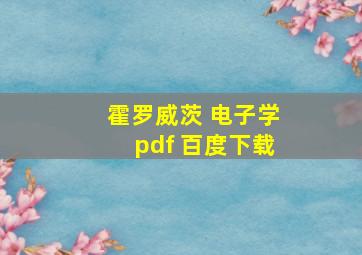 霍罗威茨 电子学
pdf 百度下载